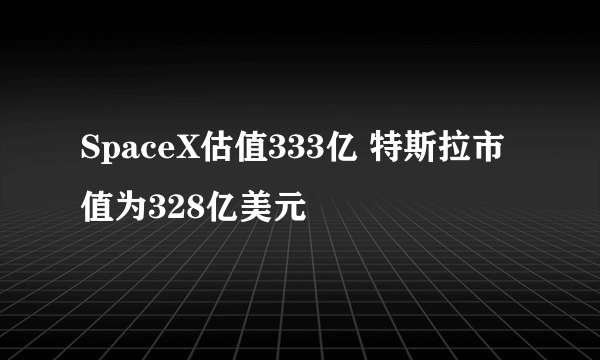 SpaceX估值333亿 特斯拉市值为328亿美元